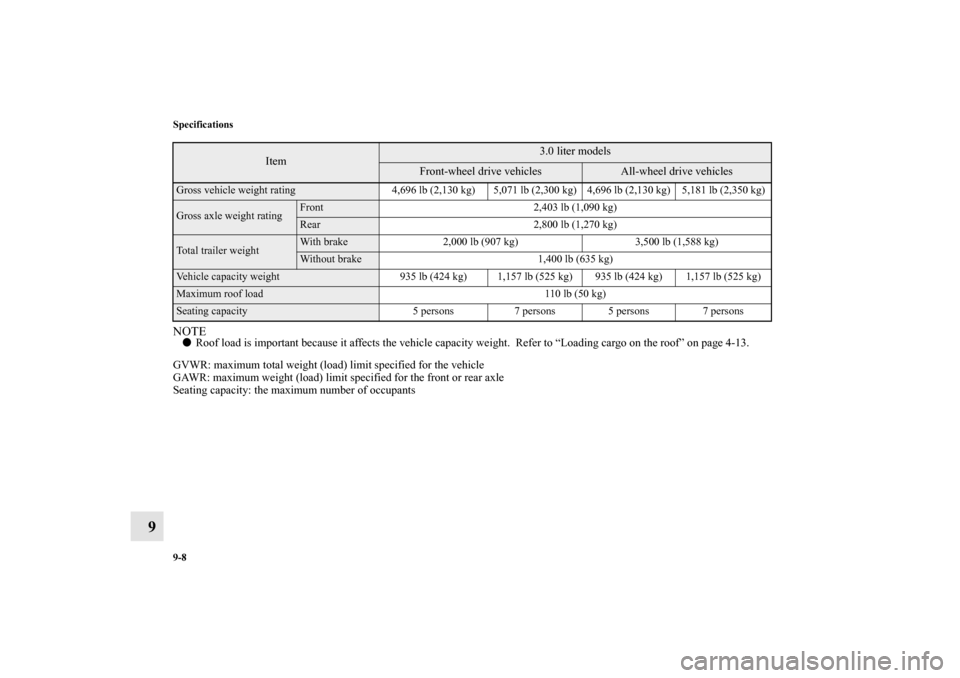 Specifications

| Item | | 3.0 liter models | | | |
|---|---|---|---|---|---|
| | | Front-wheel drive vehicles | | All-wheel drive vehicles | |
| Gross vehicle weight rating | | 4,696 lb (2,130 kg) | 5,071 lb (2,300 kg) | 4,696 lb (2,130 kg) | 5,181 lb (2,350 kg) |
| Gross axle weight rating | Front | 2,403 lb (1,090 kg) | | | |
| | Rear | 2,800 lb (1,270 kg) | | | |
| Total trailer weight | With brake | 2,000 lb (907 kg) | | 3,500 lb (1,588 kg) | |
| | Without brake | 1,400 lb (635 kg) | | | |
| Vehicle capacity weight | | 935 lb (424 kg) | 1,157 lb (525 kg) | 935 lb (424 kg) | 1,157 lb (525 kg) |
| Maximum roof load | | 110 lb (50 kg) | | | |
| Seating capacity | | 5 persons | 7 persons | 5 persons | 7 persons |

NOTE
● Roof load is important because it affects the vehicle capacity weight. Refer to “Loading cargo on the roof” on page 4-13.

GVWR: maximum total weight (load) limit specified for the vehicle
GAWR: maximum weight (load) limit specified for the front or rear axle
Seating capacity: the maximum number of occupants

9

9-8

carmanualsonline.info